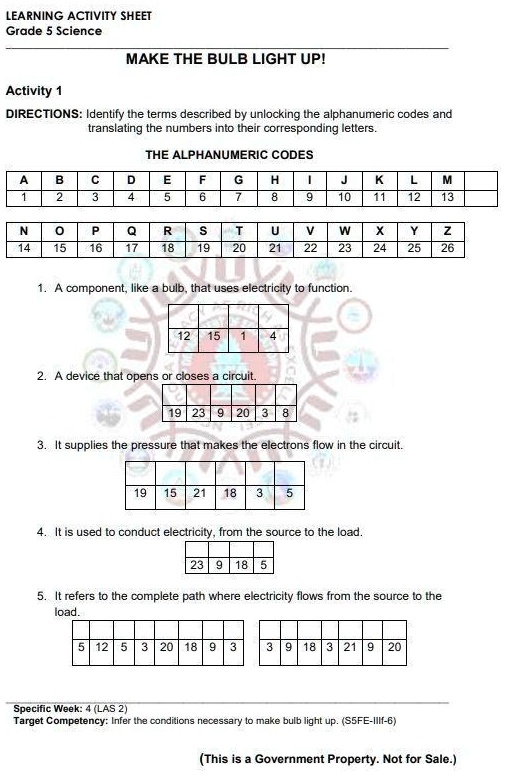 LEARNING ACTIVITY SHEET
Grade 5 Science

MAKE THE BULB LIGHT UP!

Activity 1

DIRECTIONS: Identify the terms described by unlocking the alphanumeric codes and translating the numbers into their corresponding letters.

THE ALPHANUMERIC CODES

| A | B | C | D | E | F | G | H | I | J | K | L | M |  |
|---|---|---|---|---|---|---|---|---|---|---|---|---|---|
| 1 | 2 | 3 | 4 | 5 | 6 | 7 | 8 | 9 | 10 | 11 | 12 | 13 |  |

| N | O | P | Q | R | S | T | U | V | W | X | Y | Z |
|---|---|---|---|---|---|---|---|---|---|---|---|---|
| 14 | 15 | 16 | 17 | 18 | 19 | 20 | 21 | 22 | 23 | 24 | 25 | 26 |

1. A component, like a bulb, that uses electricity to function.

|  |  |  |  |
|---|---|---|---|
| 12 | 15 | 1 | 4 |

2. A device that opens or closes a circuit.

|  |  |  |  |  |  |
|---|---|---|---|---|---|
| 19 | 23 | 9 | 20 | 3 | 8 |

3. It supplies the pressure that makes the electrons flow in the circuit.

|  |  |  |  |  |  |
|---|---|---|---|---|---|
| 19 | 15 | 21 | 18 | 3 | 5 |

4. It is used to conduct electricity, from the source to the load.

|  |  |  |  |
|---|---|---|---|
| 23 | 9 | 18 | 5 |

5. It refers to the complete path where electricity flows from the source to the load.

|  |  |  |  |  |  |  |  |
|---|---|---|---|---|---|---|---|
| 5 | 12 | 5 | 3 | 20 | 18 | 9 | 3 |

|  |  |  |  |  |  |  |
|---|---|---|---|---|---|---|
| 3 | 9 | 18 | 3 | 21 | 9 | 20 |

Specific Week: 4 (LAS 2)
Target Competency: Infer the conditions necessary to make bulb light up. (S5FE-IIIf-6)

(This is a Government Property. Not for Sale.)